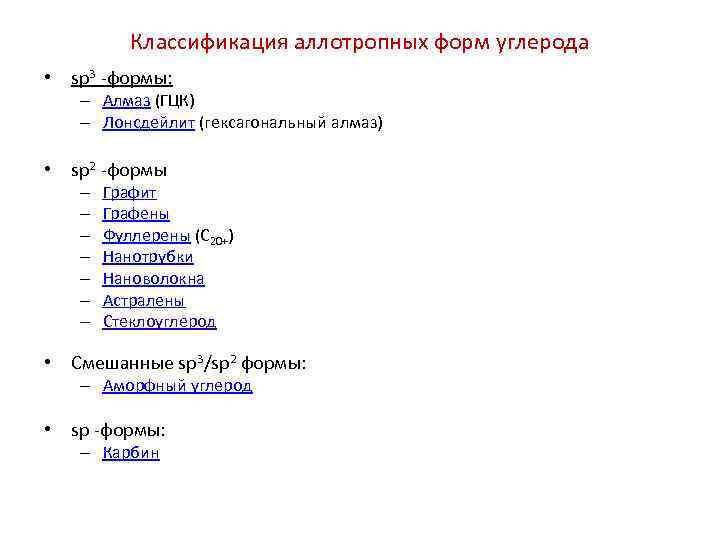 Классификация аллотропных форм углерода

• $sp^3$ -формы:
  – Алмаз (ГЦК)
  – Лонсдейлит (гексагональный алмаз)

• $sp^2$ -формы
  – Графит
  – Графены
  – Фуллерены ($C_{20+}$)
  – Нанотрубки
  – Нановолокна
  – Астралены
  – Стеклоуглерод

• Смешанные $sp^3/sp^2$ формы:
  – Аморфный углерод

• sp -формы:
  – Карбин